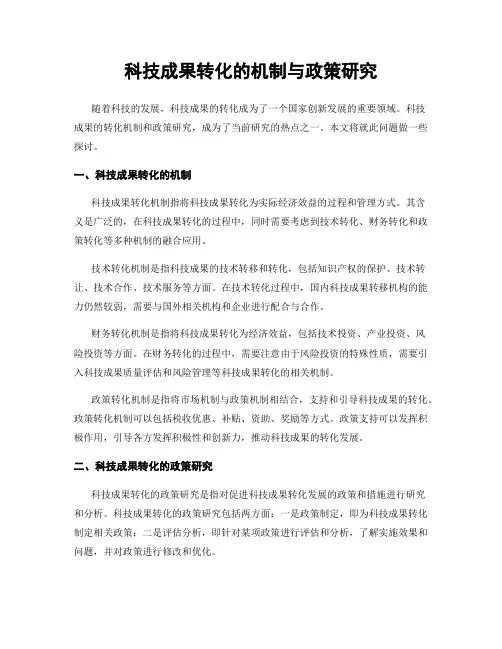 科技成果转化的机制与政策研究

随着科技的发展，科技成果的转化成为了一个国家创新发展的重要领域。科技成果的转化机制和政策研究，成为了当前研究的热点之一。本文将就此问题做一些探讨。

一、科技成果转化的机制

科技成果转化机制指将科技成果转化为实际经济效益的过程和管理方式。其含义是广泛的，在科技成果转化的过程中，同时需要考虑到技术转化、财务转化和政策转化等多种机制的融合应用。

技术转化机制是指科技成果的技术转移和转化，包括知识产权的保护、技术转让、技术合作、技术服务等方面。在技术转化过程中，国内科技成果转移机构的能力仍然较弱，需要与国外相关机构和企业进行配合与合作。

财务转化机制是指将科技成果转化为经济效益，包括技术投资、产业投资、风险投资等方面。在财务转化的过程中，需要注意由于风险投资的特殊性质，需要引入科技成果质量评估和风险管理等科技成果转化的相关机制。

政策转化机制是指将市场机制与政策机制相结合，支持和引导科技成果的转化。政策转化机制可以包括税收优惠、补贴、资助、奖励等方式。政策支持可以发挥积极作用，引导各方发挥积极性和创新力，推动科技成果的转化发展。

二、科技成果转化的政策研究

科技成果转化的政策研究是指对促进科技成果转化发展的政策和措施进行研究和分析。科技成果转化的政策研究包括两方面：一是政策制定，即为科技成果转化制定相关政策；二是评估分析，即针对某项政策进行评估和分析，了解实施效果和问题，并对政策进行修改和优化。